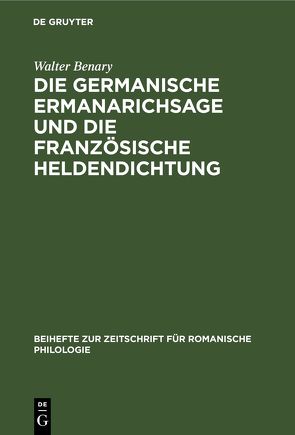 DE GRUYTER

Walter Benary

DIE GERMANISCHE ERMANARICHSAGE UND DIE FRANZÖSISCHE HELDENDICHTUNG

BEIHEFTE ZUR ZEITSCHRIFT FÜR ROMANISCHE PHILOLOGIE

DE
G